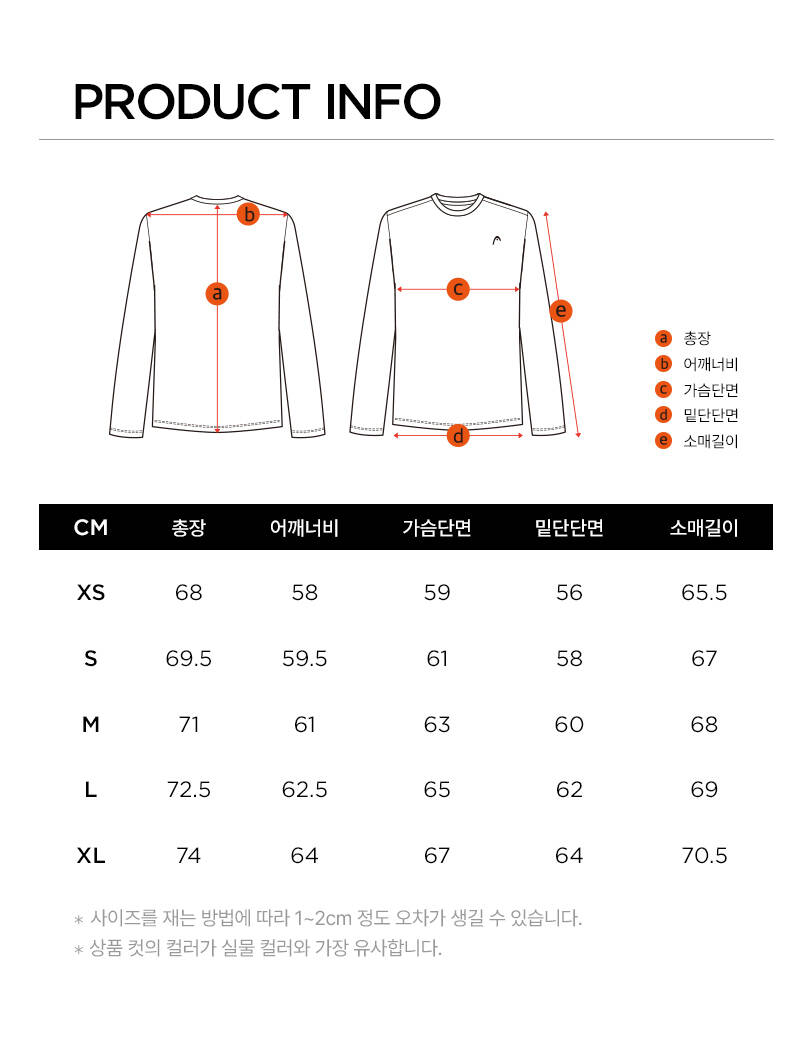 PRODUCT INFO

b
a
c
e
d

a 총장
b 어깨너비
c 가슴단면
d 밑단단면
e 소매길이

| CM | 총장 | 어깨너비 | 가슴단면 | 밑단단면 | 소매길이 |
|---|---|---|---|---|---|
| XS | 68 | 58 | 59 | 56 | 65.5 |
| S | 69.5 | 59.5 | 61 | 58 | 67 |
| M | 71 | 61 | 63 | 60 | 68 |
| L | 72.5 | 62.5 | 65 | 62 | 69 |
| XL | 74 | 64 | 67 | 64 | 70.5 |

* 사이즈를 재는 방법에 따라 1~2cm 정도 오차가 생길 수 있습니다.
* 상품 컷의 컬러가 실물 컬러와 가장 유사합니다.